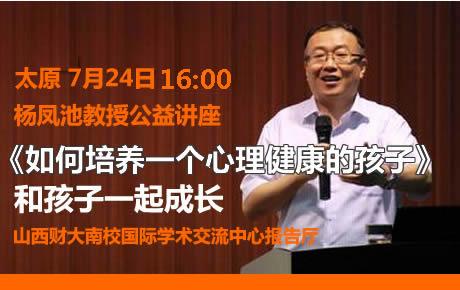 太原 7月24日 16:00
杨凤池教授公益讲座

《如何培养一个心理健康的孩子》
和孩子一起成长

山西财大南校国际学术交流中心报告厅